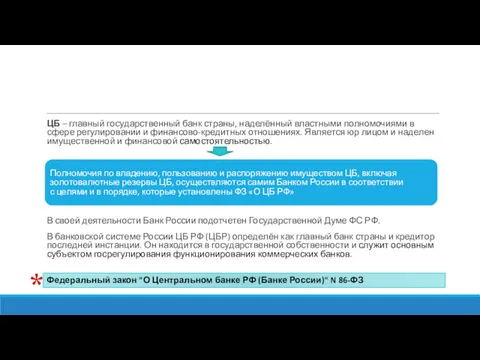 ЦБ – главный государственный банк страны, наделённый властными полномочиями в сфере регулировании и финансово-кредитных отношениях. Является юр лицом и наделен имущественной и финансовой самостоятельностью.

Полномочия по владению, пользованию и распоряжению имуществом ЦБ, включая золотовалютные резервы ЦБ, осуществляются самим Банком России в соответствии с целями и в порядке, которые установлены ФЗ «О ЦБ РФ»

В своей деятельности Банк России подотчетен Государственной Думе ФС РФ.

В банковской системе России ЦБ РФ (ЦБР) определён как главный банк страны и кредитор последней инстанции. Он находится в государственной собственности и служит основным субъектом госрегулирования функционирования коммерческих банков.

* Федеральный закон "О Центральном банке РФ (Банке России)" N 86-ФЗ